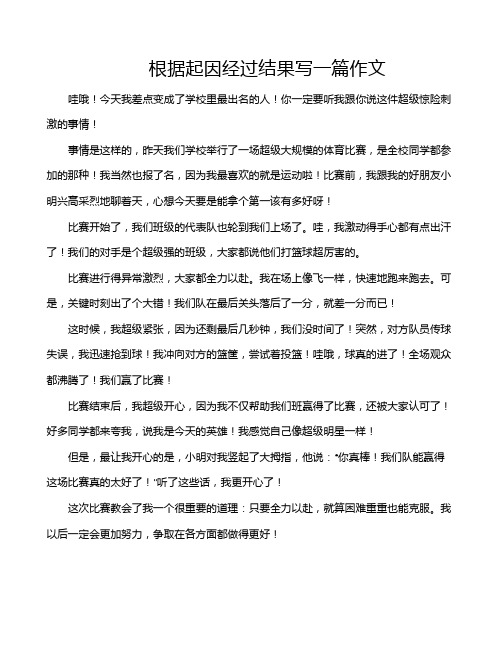 根据起因经过结果写一篇作文

哇哦！今天我差点变成了学校里最出名的人！你一定要听我跟你说这件超级惊险刺激的事情！

事情是这样的，昨天我们学校举行了一场超级大规模的体育比赛，是全校同学都参加的那种！我当然也报了名，因为我最喜欢的就是运动啦！比赛前，我跟我的好朋友小明兴高采烈地聊着天，心想今天要是能拿个第一该有多好呀！

比赛开始了，我们班级的代表队也轮到我们上场了。哇，我激动得手心都有点出汗了！我们的对手是个超级强的班级，大家都说他们打篮球超厉害的。

比赛进行得异常激烈，大家都全力以赴。我在场上像飞一样，快速地跑来跑去。可是，关键时刻出了个大错！我们队在最后关头落后了一分，就差一分而已！

这时候，我超级紧张，因为还剩最后几秒钟，我们没时间了！突然，对方队员传球失误，我迅速抢到球！我冲向对方的篮筐，尝试着投篮！哇哦，球真的进了！全场观众都沸腾了！我们赢了比赛！

比赛结束后，我超级开心，因为我不仅帮助我们班赢得了比赛，还被大家认可了！好多同学都来夸我，说我是今天的英雄！我感觉自己像超级明星一样！

但是，最让我开心的是，小明对我竖起了大拇指，他说："你真棒！我们队能赢得这场比赛真的太好了！"听了这些话，我更开心了！

这次比赛教会了我一个很重要的道理：只要全力以赴，就算困难重重也能克服。我以后一定会更加努力，争取在各方面都做得更好！